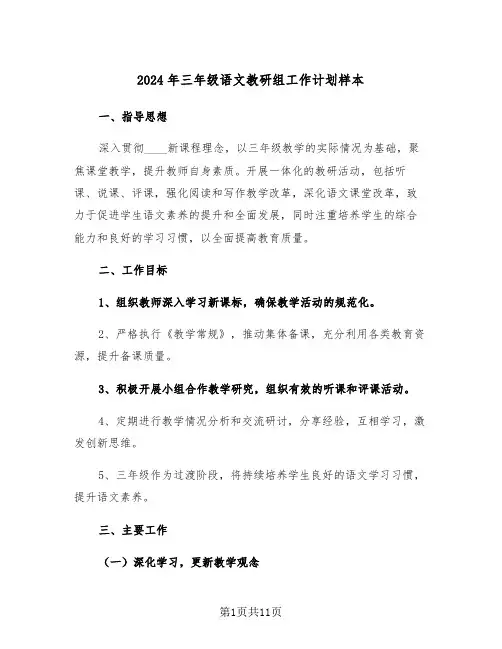 2024年三年级语文教研组工作计划样本

一、指导思想

深入贯彻____新课程理念，以三年级教学的实际情况为基础，聚焦课堂教学，提升教师自身素质。开展一体化的教研活动，包括听课、说课、评课，强化阅读和写作教学改革，深化语文课堂改革，致力于促进学生语文素养的提升和全面发展，同时注重培养学生的综合能力和良好的学习习惯，以全面提高教育质量。

二、工作目标

1、组织教师深入学习新课标，确保教学活动的规范化。

2、严格执行《教学常规》，推动集体备课，充分利用各类教育资源，提升备课质量。

3、积极开展小组合作教学研究，组织有效的听课和评课活动。

4、定期进行教学情况分析和交流研讨，分享经验，互相学习，激发创新思维。

5、三年级作为过渡阶段，将持续培养学生良好的语文学习习惯，提升语文素养。

三、主要工作

（一）深化学习，更新教学观念

第1页共11页